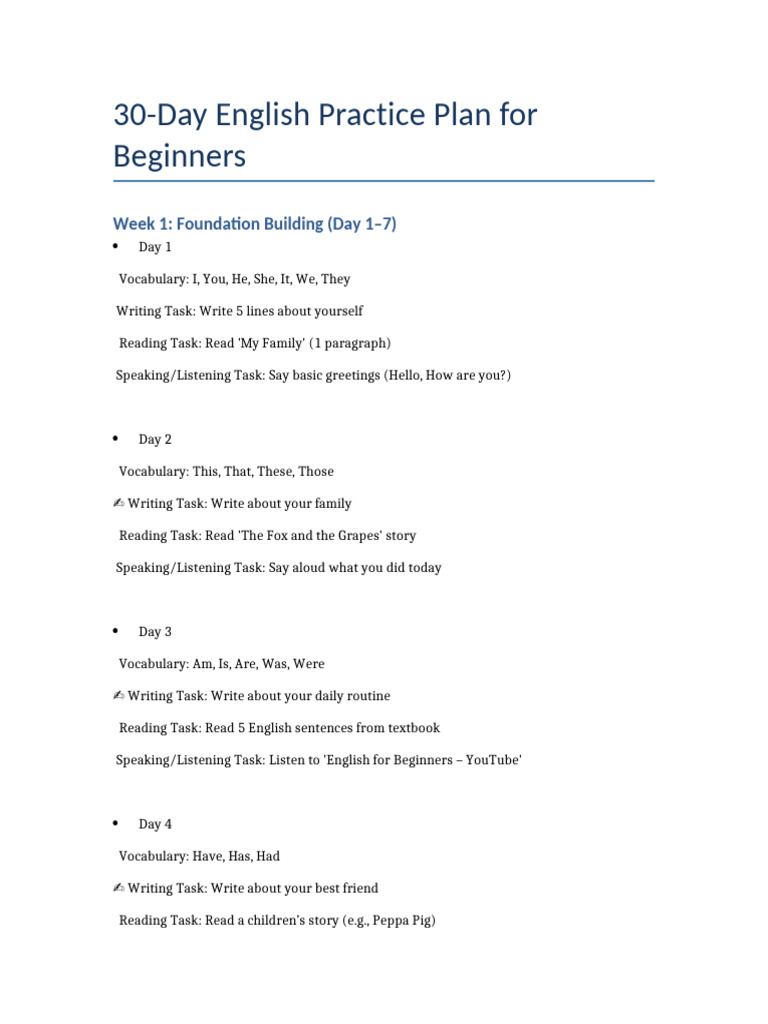 30-Day English Practice Plan for Beginners

Week 1: Foundation Building (Day 1–7)

• Day 1

Vocabulary: I, You, He, She, It, We, They

Writing Task: Write 5 lines about yourself

Reading Task: Read 'My Family' (1 paragraph)

Speaking/Listening Task: Say basic greetings (Hello, How are you?)

• Day 2

Vocabulary: This, That, These, Those

✍ Writing Task: Write about your family

Reading Task: Read 'The Fox and the Grapes' story

Speaking/Listening Task: Say aloud what you did today

• Day 3

Vocabulary: Am, Is, Are, Was, Were

✍ Writing Task: Write about your daily routine

Reading Task: Read 5 English sentences from textbook

Speaking/Listening Task: Listen to 'English for Beginners – YouTube'

• Day 4

Vocabulary: Have, Has, Had

✍ Writing Task: Write about your best friend

Reading Task: Read a children's story (e.g., Peppa Pig)